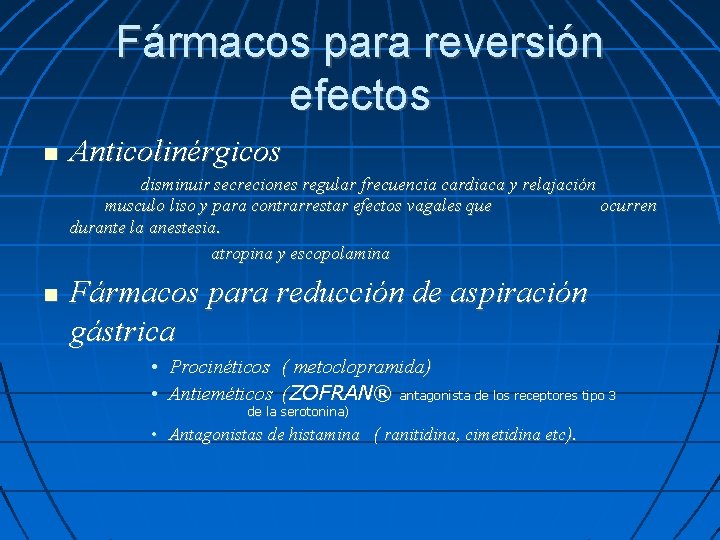 Fármacos para reversión efectos

Anticolinérgicos

disminuir secreciones regular frecuencia cardiaca y relajación musculo liso y para contrarrestar efectos vagales que ocurren durante la anestesia.

atropina y escopolamina

Fármacos para reducción de aspiración gástrica

• Procinéticos ( metoclopramida)
• Antieméticos (ZOFRAN® antagonista de los receptores tipo 3 de la serotonina)
• Antagonistas de histamina ( ranitidina, cimetidina etc).